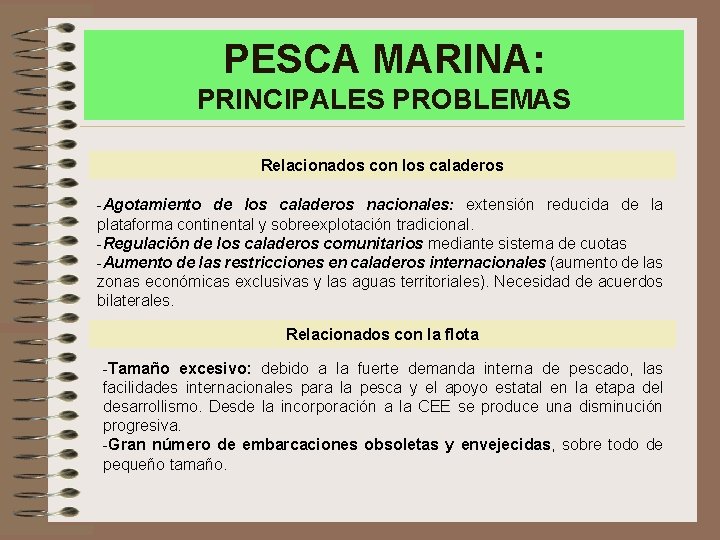 PESCA MARINA:
PRINCIPALES PROBLEMAS

Relacionados con los caladeros

-Agotamiento de los caladeros nacionales: extensión reducida de la plataforma continental y sobreexplotación tradicional.
-Regulación de los caladeros comunitarios mediante sistema de cuotas
-Aumento de las restricciones en caladeros internacionales (aumento de las zonas económicas exclusivas y las aguas territoriales). Necesidad de acuerdos bilaterales.

Relacionados con la flota

-Tamaño excesivo: debido a la fuerte demanda interna de pescado, las facilidades internacionales para la pesca y el apoyo estatal en la etapa del desarrollismo. Desde la incorporación a la CEE se produce una disminución progresiva.
-Gran número de embarcaciones obsoletas y envejecidas, sobre todo de pequeño tamaño.